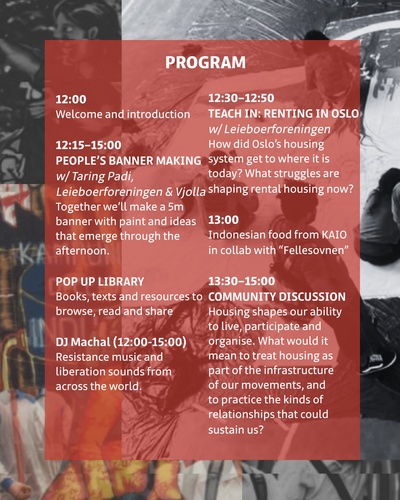 PROGRAM

12:00
Welcome and introduction

12:15–15:00
PEOPLE'S BANNER MAKING
w/ Taring Padi, Leieboerforeningen & Vjolla
Together we'll make a 5m banner with paint and ideas that emerge through the afternoon.

POP UP LIBRARY
Books, texts and resources to browse, read and share

DJ Machal (12:00-15:00)
Resistance music and liberation sounds from across the world.

12:30–12:50
TEACH IN: RENTING IN OSLO
w/ Leieboerforeningen
How did Oslo's housing system get to where it is today? What struggles are shaping rental housing now?

13:00
Indonesian food from KAIO in collab with "Fellesovnen"

13:30–15:00
COMMUNITY DISCUSSION
Housing shapes our ability to live, participate and organise. What would it mean to treat housing as part of the infrastructure of our movements, and to practice the kinds of relationships that could sustain us?